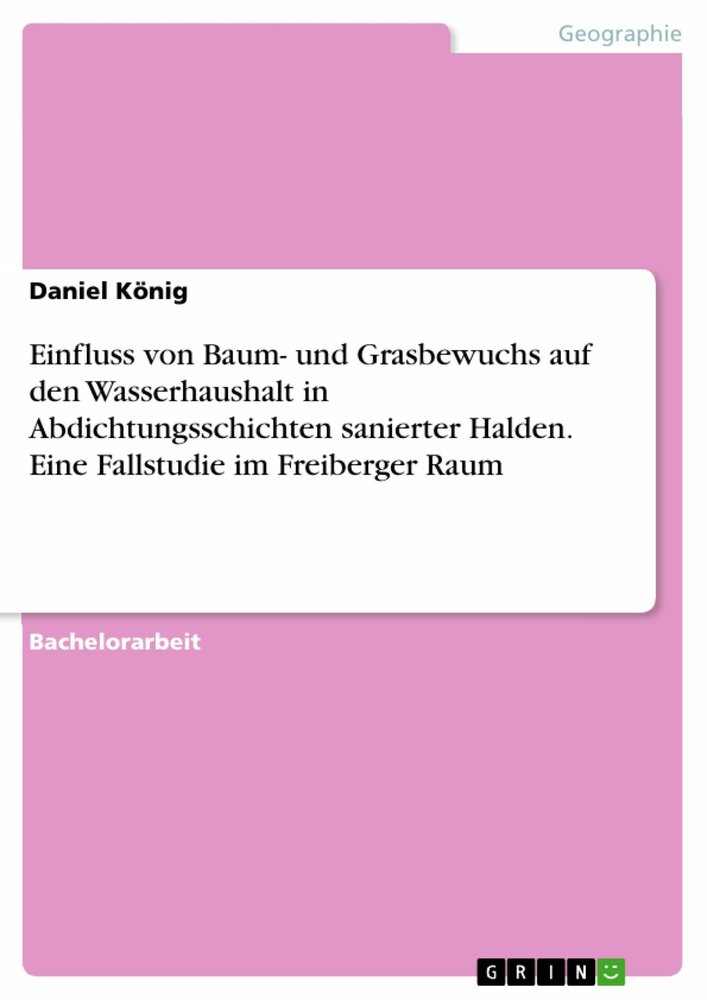 Geographie

Daniel König

Einfluss von Baum- und Grasbewuchs auf den Wasserhaushalt in Abdichtungsschichten sanierter Halden. Eine Fallstudie im Freiberger Raum

Bachelorarbeit

GRIN